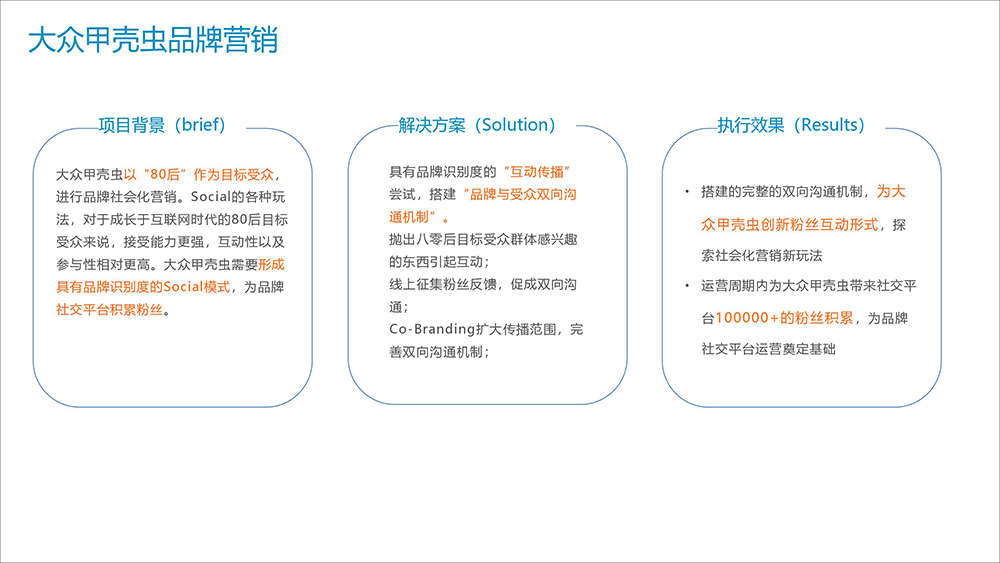 大众甲壳虫品牌营销

项目背景（brief）

大众甲壳虫以“80后”作为目标受众，进行品牌社会化营销。Social的各种玩法，对于成长于互联网时代的80后目标受众来说，接受能力更强，互动性以及参与性相对更高。大众甲壳虫需要形成具有品牌识别度的Social模式，为品牌社交平台积累粉丝。

解决方案（Solution）

具有品牌识别度的“互动传播”尝试，搭建“品牌与受众双向沟通机制”。
抛出八零后目标受众群体感兴趣的东西引起互动；
线上征集粉丝反馈，促成双向沟通；
Co-Branding扩大传播范围，完善双向沟通机制；

执行效果（Results）

• 搭建的完整的双向沟通机制，为大众甲壳虫创新粉丝互动形式，探索社会化营销新玩法
• 运营周期内为大众甲壳虫带来社交平台100000+的粉丝积累，为品牌社交平台运营奠定基础